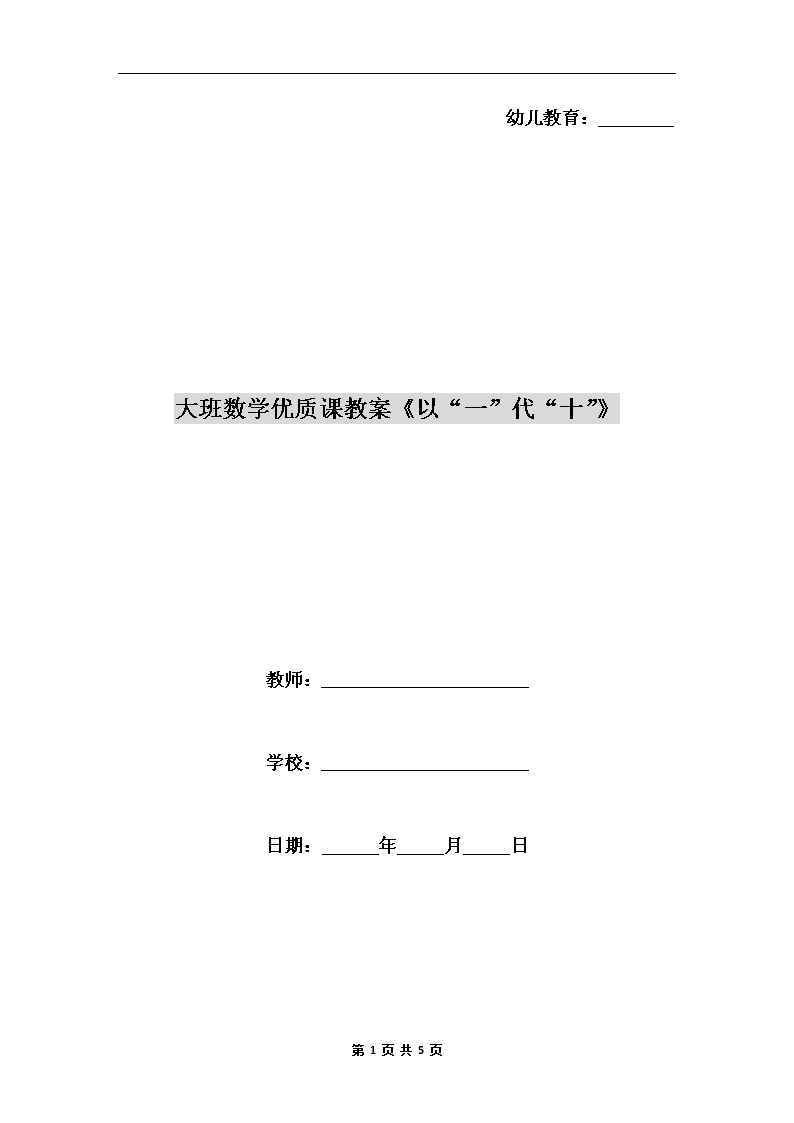 幼儿教育：________

大班数学优质课教案《以“一”代“十”》

教师：________________________

学校：________________________

日期：______年_____月_____日

第 1 页 共 5 页